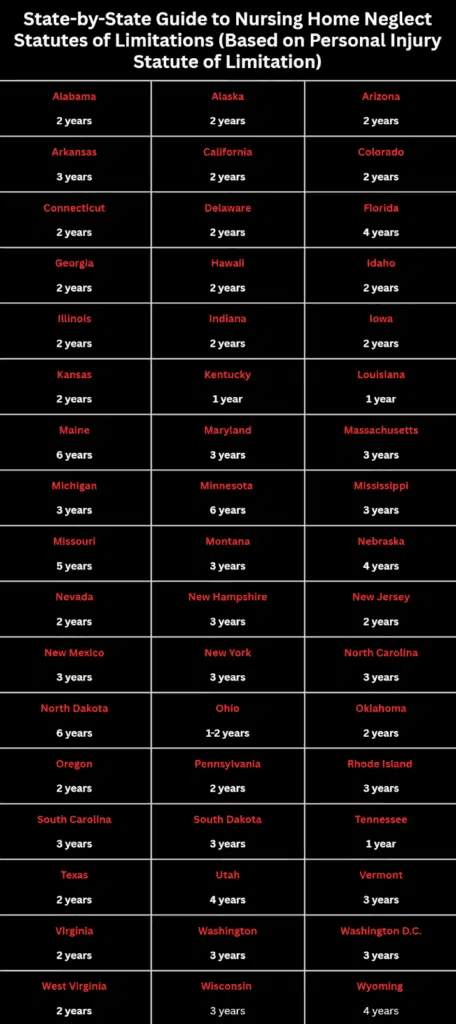 State-by-State Guide to Nursing Home Neglect Statutes of Limitations (Based on Personal Injury Statute of Limitation)

| Alabama<br>2 years | Alaska<br>2 years | Arizona<br>2 years |
|---|---|---|
| Arkansas<br>3 years | California<br>2 years | Colorado<br>2 years |
| Connecticut<br>2 years | Delaware<br>2 years | Florida<br>4 years |
| Georgia<br>2 years | Hawaii<br>2 years | Idaho<br>2 years |
| Illinois<br>2 years | Indiana<br>2 years | Iowa<br>2 years |
| Kansas<br>2 years | Kentucky<br>1 year | Louisiana<br>1 year |
| Maine<br>6 years | Maryland<br>3 years | Massachusetts<br>3 years |
| Michigan<br>3 years | Minnesota<br>6 years | Mississippi<br>3 years |
| Missouri<br>5 years | Montana<br>3 years | Nebraska<br>4 years |
| Nevada<br>2 years | New Hampshire<br>3 years | New Jersey<br>2 years |
| New Mexico<br>3 years | New York<br>3 years | North Carolina<br>3 years |
| North Dakota<br>6 years | Ohio<br>1-2 years | Oklahoma<br>2 years |
| Oregon<br>2 years | Pennsylvania<br>2 years | Rhode Island<br>3 years |
| South Carolina<br>3 years | South Dakota<br>3 years | Tennessee<br>1 year |
| Texas<br>2 years | Utah<br>4 years | Vermont<br>3 years |
| Virginia<br>2 years | Washington<br>3 years | Washington D.C.<br>3 years |
| West Virginia<br>2 years | Wisconsin<br>3 years | Wyoming<br>4 years |